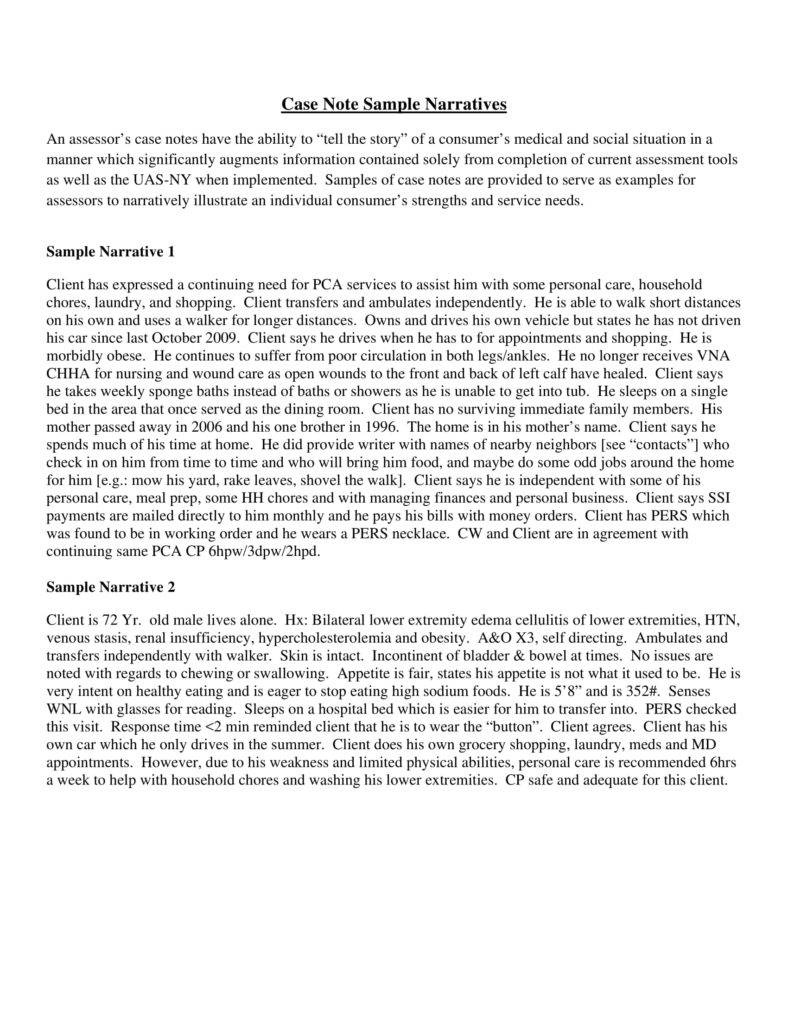 Case Note Sample Narratives

An assessor's case notes have the ability to "tell the story" of a consumer's medical and social situation in a manner which significantly augments information contained solely from completion of current assessment tools as well as the UAS-NY when implemented. Samples of case notes are provided to serve as examples for assessors to narratively illustrate an individual consumer's strengths and service needs.

Sample Narrative 1

Client has expressed a continuing need for PCA services to assist him with some personal care, household chores, laundry, and shopping. Client transfers and ambulates independently. He is able to walk short distances on his own and uses a walker for longer distances. Owns and drives his own vehicle but states he has not driven his car since last October 2009. Client says he drives when he has to for appointments and shopping. He is morbidly obese. He continues to suffer from poor circulation in both legs/ankles. He no longer receives VNA CHHA for nursing and wound care as open wounds to the front and back of left calf have healed. Client says he takes weekly sponge baths instead of baths or showers as he is unable to get into tub. He sleeps on a single bed in the area that once served as the dining room. Client has no surviving immediate family members. His mother passed away in 2006 and his one brother in 1996. The home is in his mother's name. Client says he spends much of his time at home. He did provide writer with names of nearby neighbors [see "contacts"] who check in on him from time to time and who will bring him food, and maybe do some odd jobs around the home for him [e.g.: mow his yard, rake leaves, shovel the walk]. Client says he is independent with some of his personal care, meal prep, some HH chores and with managing finances and personal business. Client says SSI payments are mailed directly to him monthly and he pays his bills with money orders. Client has PERS which was found to be in working order and he wears a PERS necklace. CW and Client are in agreement with continuing same PCA CP 6hpw/3dpw/2hpd.

Sample Narrative 2

Client is 72 Yr. old male lives alone. Hx: Bilateral lower extremity edema cellulitis of lower extremities, HTN, venous stasis, renal insufficiency, hypercholesterolemia and obesity. A&O X3, self directing. Ambulates and transfers independently with walker. Skin is intact. Incontinent of bladder & bowel at times. No issues are noted with regards to chewing or swallowing. Appetite is fair, states his appetite is not what it used to be. He is very intent on healthy eating and is eager to stop eating high sodium foods. He is 5'8" and is 352#. Senses WNL with glasses for reading. Sleeps on a hospital bed which is easier for him to transfer into. PERS checked this visit. Response time <2 min reminded client that he is to wear the "button". Client agrees. Client has his own car which he only drives in the summer. Client does his own grocery shopping, laundry, meds and MD appointments. However, due to his weakness and limited physical abilities, personal care is recommended 6hrs a week to help with household chores and washing his lower extremities. CP safe and adequate for this client.